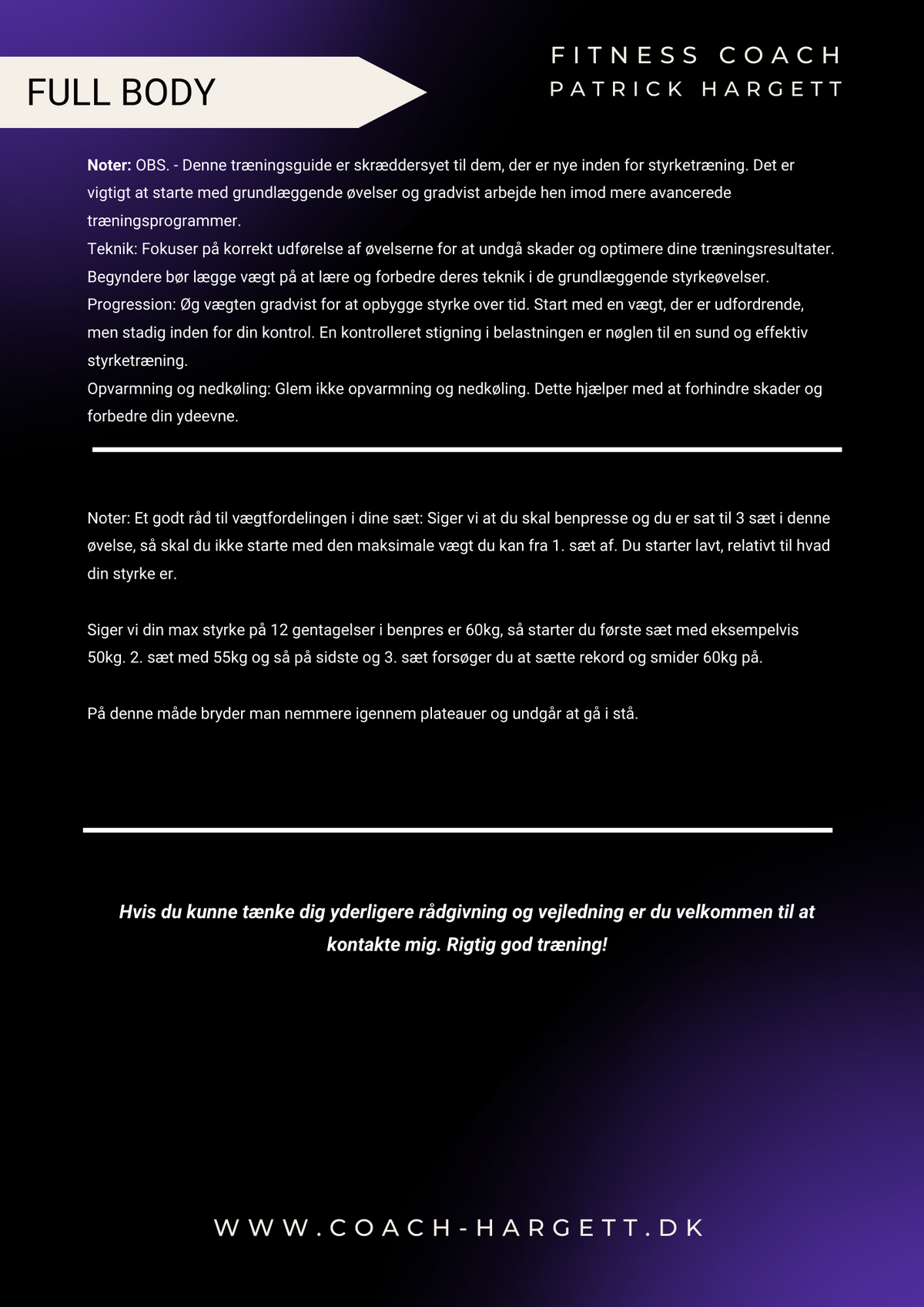 FULL BODY

FITNESS COACH
PATRICK HARGETT

Noter: OBS. - Denne træningsguide er skræddersyet til dem, der er nye inden for styrketræning. Det er vigtigt at starte med grundlæggende øvelser og gradvist arbejde hen imod mere avancerede træningsprogrammer.
Teknik: Fokuser på korrekt udførelse af øvelserne for at undgå skader og optimere dine træningsresultater. Begyndere bør lægge vægt på at lære og forbedre deres teknik i de grundlæggende styrkeøvelser.
Progression: Øg vægten gradvist for at opbygge styrke over tid. Start med en vægt, der er udfordrende, men stadig inden for din kontrol. En kontrolleret stigning i belastningen er nøglen til en sund og effektiv styrketræning.
Opvarmning og nedkøling: Glem ikke opvarmning og nedkøling. Dette hjælper med at forhindre skader og forbedre din ydeevne.

Noter: Et godt råd til vægtfordelingen i dine sæt: Siger vi at du skal benpresse og du er sat til 3 sæt i denne øvelse, så skal du ikke starte med den maksimale vægt du kan fra 1. sæt af. Du starter lavt, relativt til hvad din styrke er.

Siger vi din max styrke på 12 gentagelser i benpres er 60kg, så starter du første sæt med eksempelvis 50kg. 2. sæt med 55kg og så på sidste og 3. sæt forsøger du at sætte rekord og smider 60kg på.

På denne måde bryder man nemmere igennem plateauer og undgår at gå i stå.

Hvis du kunne tænke dig yderligere rådgivning og vejledning er du velkommen til at kontakte mig. Rigtig god træning!

WWW.COACH-HARGETT.DK